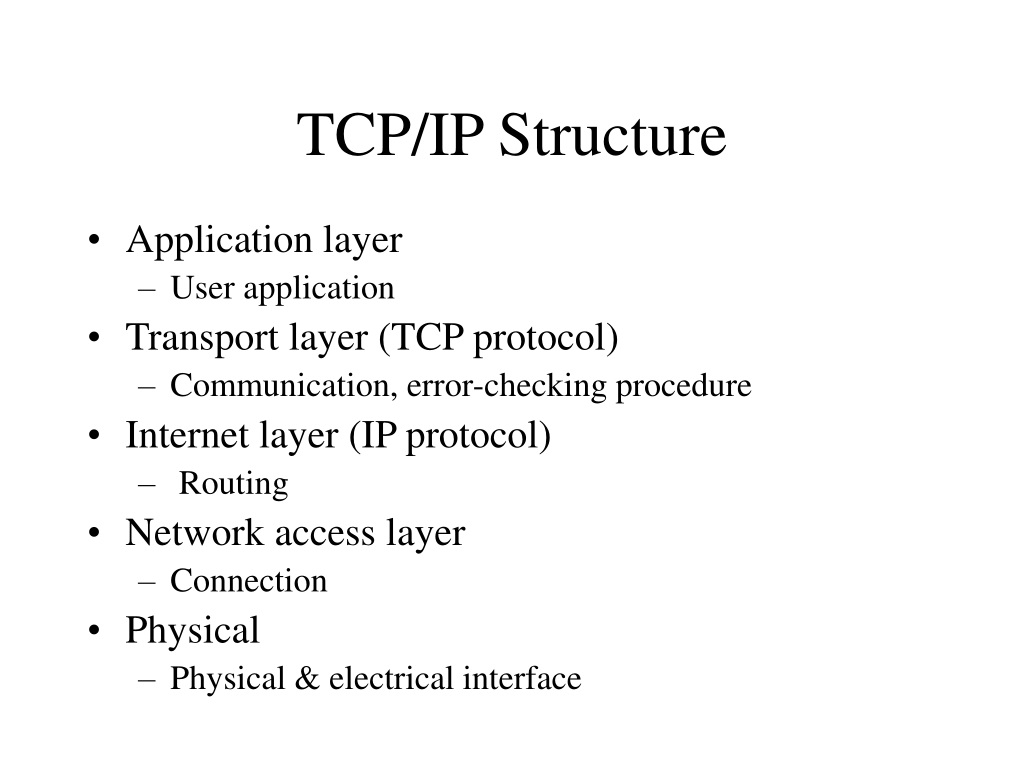 TCP/IP Structure

• Application layer
– User application
• Transport layer (TCP protocol)
– Communication, error-checking procedure
• Internet layer (IP protocol)
– Routing
• Network access layer
– Connection
• Physical
– Physical & electrical interface